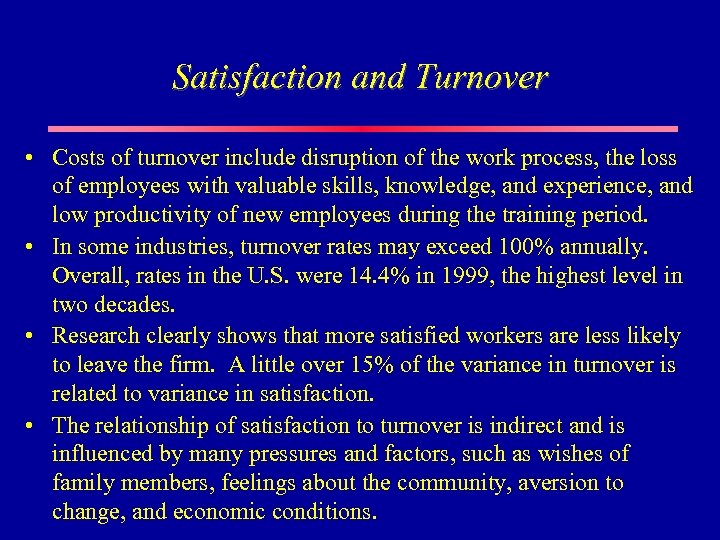 Satisfaction and Turnover

• Costs of turnover include disruption of the work process, the loss of employees with valuable skills, knowledge, and experience, and low productivity of new employees during the training period.

• In some industries, turnover rates may exceed 100% annually. Overall, rates in the U.S. were 14.4% in 1999, the highest level in two decades.

• Research clearly shows that more satisfied workers are less likely to leave the firm. A little over 15% of the variance in turnover is related to variance in satisfaction.

• The relationship of satisfaction to turnover is indirect and is influenced by many pressures and factors, such as wishes of family members, feelings about the community, aversion to change, and economic conditions.